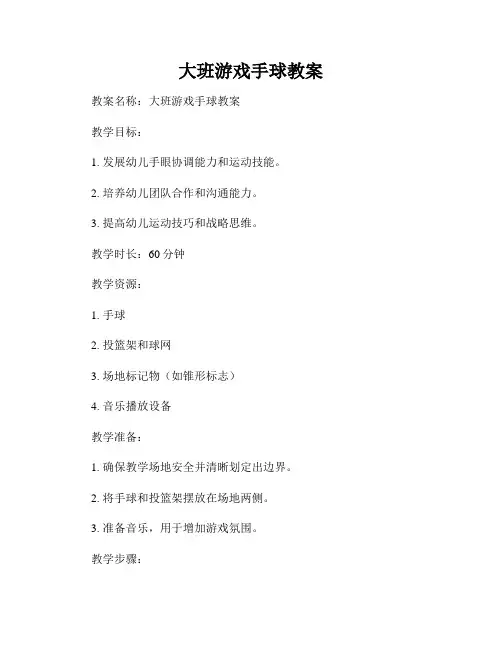 大班游戏手球教案

教案名称：大班游戏手球教案

教学目标：

1. 发展幼儿手眼协调能力和运动技能。

2. 培养幼儿团队合作和沟通能力。

3. 提高幼儿运动技巧和战略思维。

教学时长：60 分钟

教学资源：

1. 手球

2. 投篮架和球网

3. 场地标记物（如锥形标志）

4. 音乐播放设备

教学准备：

1. 确保教学场地安全并清晰划定出边界。

2. 将手球和投篮架摆放在场地两侧。

3. 准备音乐，用于增加游戏氛围。

教学步骤：